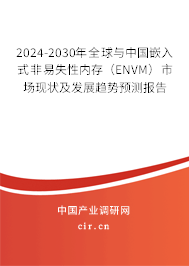 2024-2030年全球与中国嵌入式非易失性内存（ENVM）市场现状及发展趋势预测报告

中国产业调研网
cir.cn